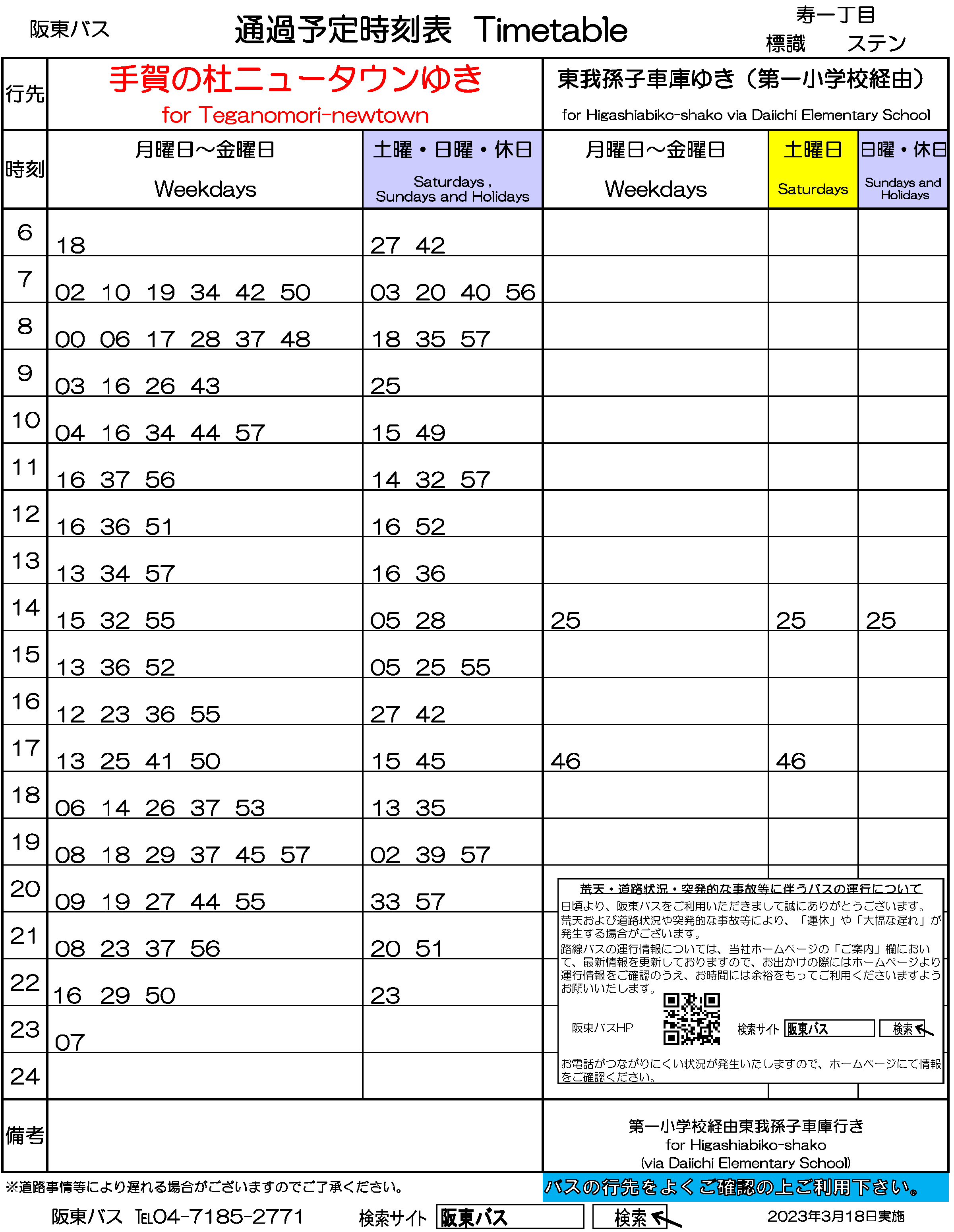 阪東バス

通過予定時刻表 Timetable

寿一丁目
標識 ステン

| 行先 | 手賀の杜ニュータウンゆき for Teganomori-newtown | | 東我孫子車庫ゆき（第一小学校経由） for Higashiabiko-shako via Daiichi Elementary School | | |
|---|---|---|---|---|---|
| 時刻 | 月曜日～金曜日 Weekdays | 土曜・日曜・休日 Saturdays , Sundays and Holidays | 月曜日～金曜日 Weekdays | 土曜日 Saturdays | 日曜・休日 Sundays and Holidays |
| 6 | 18 | 27 42 | | | |
| 7 | 02 10 19 34 42 50 | 03 20 40 56 | | | |
| 8 | 00 06 17 28 37 48 | 18 35 57 | | | |
| 9 | 03 16 26 43 | 25 | | | |
| 10 | 04 16 34 44 57 | 15 49 | | | |
| 11 | 16 37 56 | 14 32 57 | | | |
| 12 | 16 36 51 | 16 52 | | | |
| 13 | 13 34 57 | 16 36 | | | |
| 14 | 15 32 55 | 05 28 | 25 | 25 | 25 |
| 15 | 13 36 52 | 05 25 55 | | | |
| 16 | 12 23 36 55 | 27 42 | | | |
| 17 | 13 25 41 50 | 15 45 | 46 | 46 | |
| 18 | 06 14 26 37 53 | 13 35 | | | |
| 19 | 08 18 29 37 45 57 | 02 39 57 | | | |
| 20 | 09 19 27 44 55 | 33 57 | | | |
| 21 | 08 23 37 56 | 20 51 | | | |
| 22 | 16 29 50 | 23 | | | |
| 23 | 07 | | | | |
| 24 | | | | | |
| 備考 | | | 第一小学校経由東我孫子車庫行き for Higashiabiko-shako (via Daiichi Elementary School) | | |

荒天・道路状況・突発的な事故等に伴うバスの運行について
日頃より、阪東バスをご利用いただきまして誠にありがとうございます。
荒天および道路状況や突発的な事故等により、「運休」や「大幅な遅れ」が発生する場合がございます。
路線バスの運行情報については、当社ホームページの「ご案内」欄において、最新情報を更新しておりますので、お出かけの際にはホームページより運行情報をご確認のうえ、お時間には余裕をもってご利用くださいますようお願いいたします。
阪東バスHP 検索サイト 阪東バス 検索
お電話がつながりにくい状況が発生いたしますので、ホームページにて情報をご確認ください。

※道路事情等により遅れる場合がございますのでご了承ください。
バスの行先をよくご確認の上ご利用下さい。

阪東バス TEL04-7185-2771 検索サイト 阪東バス 検索 2023年3月18日実施